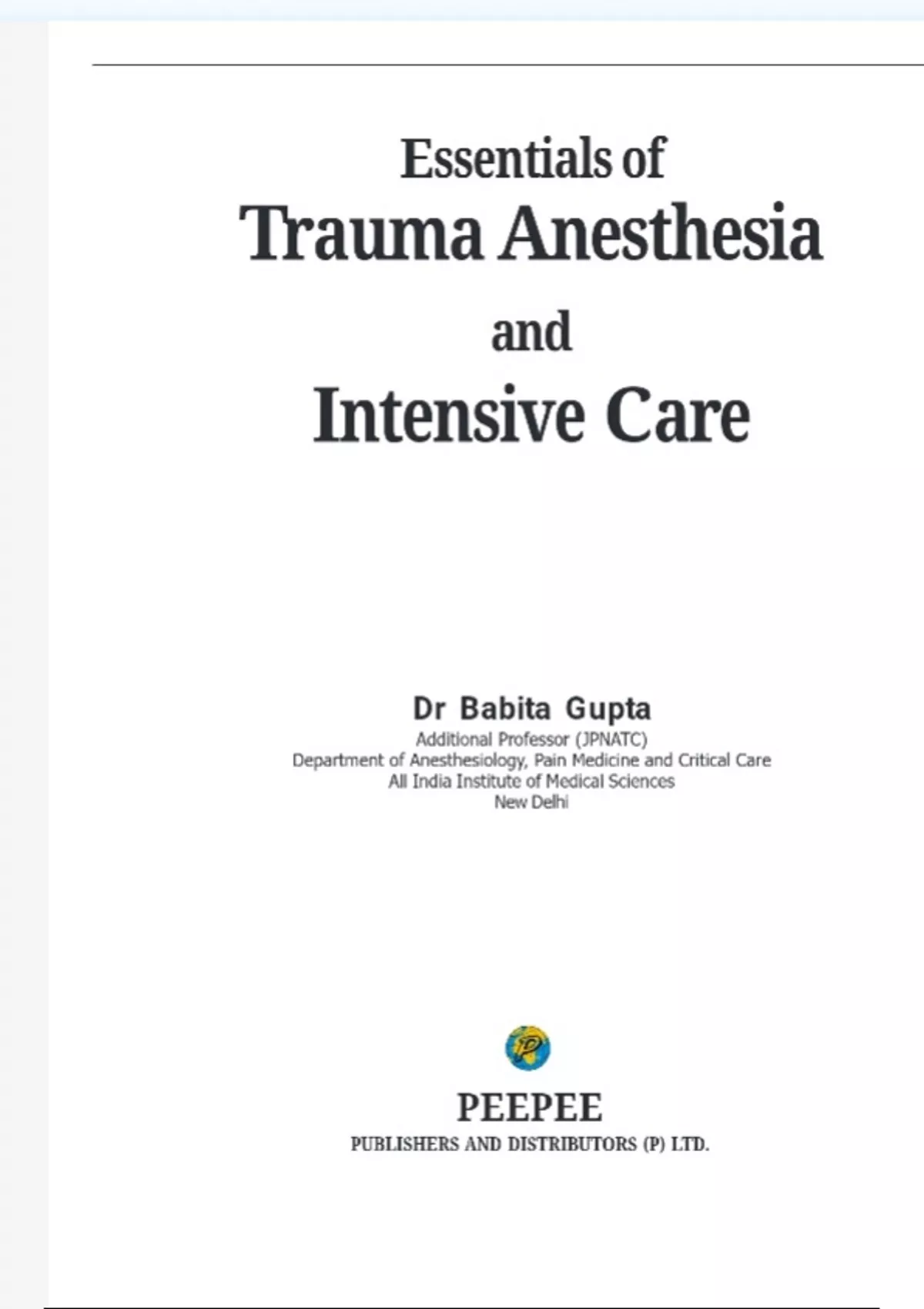 Essentials of
Trauma Anesthesia
and
Intensive Care

Dr Babita Gupta
Additional Professor (JPNATC)
Department of Anesthesiology, Pain Medicine and Critical Care
All India Institute of Medical Sciences
New Delhi

PEEPEE
PUBLISHERS AND DISTRIBUTORS (P) LTD.